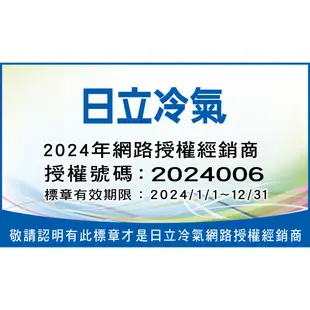 日立冷氣

2024年網路授權經銷商
授權號碼：2024006
標章有效期限：2024/1/1~12/31

敬請認明有此標章才是日立冷氣網路授權經銷商